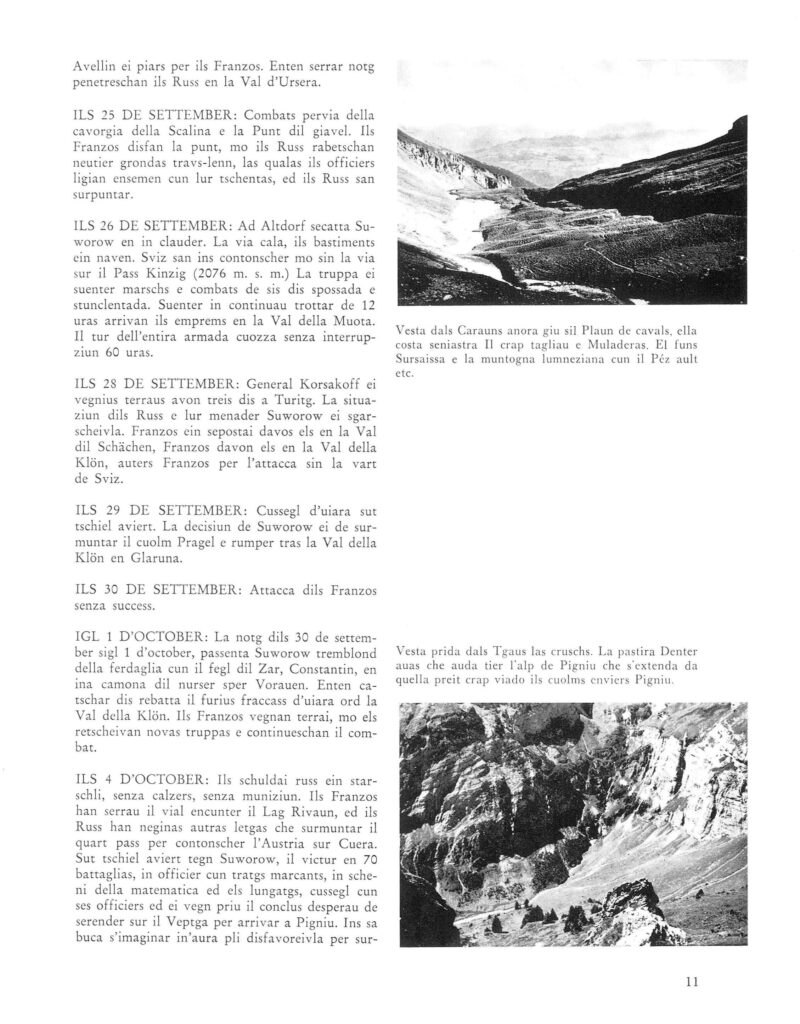 Avellin ei piars per ils Franzos. Enten serrar notg penetreschan ils Russ en la Val d'Ursera.

ILS 25 DE SETTEMBER: Combats pervia della cavorgia della Scalina e la Punt dil giavel. Ils Franzos disfan la punt, mo ils Russ rabetschan neutier grondas travs-lenn, las qualas ils officiers ligian ensemen cun lur tschentas, ed ils Russ san surpuntar.

ILS 26 DE SETTEMBER: Ad Altdorf secatta Suworow en in clauder. La via cala, ils bastiments ein naven. Sviz san ins contonscher mo sin la via sur il Pass Kinzig (2076 m. s. m.) La truppa ei suenter marschs e combats de sis dis spossada e stunclentada. Suenter in continuau trottar de 12 uras arrivan ils emprems en la Val della Muota. Il tur dell'entira armada cuozza senza interrupziun 60 uras.

ILS 28 DE SETTEMBER: General Korsakoff ei vegnius terraus avon treis dis a Turitg. La situaziun dils Russ e lur menader Suworow ei sgarscheivla. Franzos ein sepostai davos els en la Val dil Schächen, Franzos davon els en la Val della Klön, auters Franzos per l'attacca sin la vart de Sviz.

ILS 29 DE SETTEMBER: Cussegl d'uiara sut tschiel aviert. La decisiun de Suworow ei de surmuntar il cuolm Pragel e rumper tras la Val della Klön en Glaruna.

ILS 30 DE SETTEMBER: Attacca dils Franzos senza success.

IGL 1 D'OCTOBER: La notg dils 30 de settember sigl 1 d'october, passenta Suworow tremblond della ferdaglia cun il fegl dil Zar, Constantin, en ina camona dil nurser sper Vorauen. Enten catschar dis rebatta il furius fraccass d'uiara ord la Val della Klön. Ils Franzos vegnan terrai, mo els retscheivan novas truppas e continueschan il combat.

ILS 4 D'OCTOBER: Ils schuldai russ ein starschli, senza calzers, senza muniziun. Ils Franzos han serrau il vial encunter il Lag Rivaun, ed ils Russ han neginas autras letgas che surmuntar il quart pass per contonscher l'Austria sur Cuera. Sut tschiel aviert tegn Suworow, il victur en 70 battaglias, in officier cun tratgs marcants, in scheni della matematica ed els lungatgs, cussegl cun ses officiers ed ei vegn priu il conclus desperau de serender sur il Veptga per arrivar a Pigniu. Ins sa buca s'imaginar in'aura pli disfavoreivla per sur-

Vesta dals Carauns anora giu sil Plaun de cavals, ella costa seniastra Il crap tagliau e Muladeras. El funs Sursaissa e la muntogna lumneziana cun il Péz ault etc.

Vesta prida dals Tgaus las cruschs. La pastira Denter auas che auda tier l'alp de Pigniu che s'extenda da quella preit crap viado ils cuolms enviers Pigniu.

11